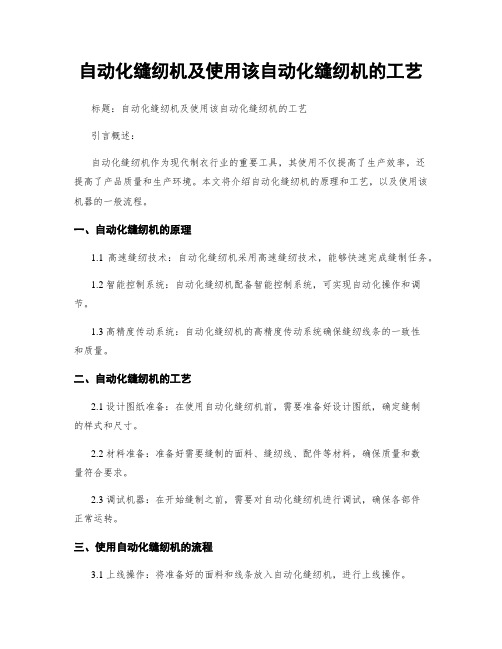 自动化缝纫机及使用该自动化缝纫机的工艺

标题：自动化缝纫机及使用该自动化缝纫机的工艺

引言概述：

自动化缝纫机作为现代制衣行业的重要工具，其使用不仅提高了生产效率，还提高了产品质量和生产环境。本文将介绍自动化缝纫机的原理和工艺，以及使用该机器的一般流程。

一、自动化缝纫机的原理

1.1 高速缝纫技术：自动化缝纫机采用高速缝纫技术，能够快速完成缝制任务。

1.2 智能控制系统：自动化缝纫机配备智能控制系统，可实现自动化操作和调节。

1.3 高精度传动系统：自动化缝纫机的高精度传动系统确保缝纫线条的一致性和质量。

二、自动化缝纫机的工艺

2.1 设计图纸准备：在使用自动化缝纫机前，需要准备好设计图纸，确定缝制的样式和尺寸。

2.2 材料准备：准备好需要缝制的面料、缝纫线、配件等材料，确保质量和数量符合要求。

2.3 调试机器：在开始缝制之前，需要对自动化缝纫机进行调试，确保各部件正常运转。

三、使用自动化缝纫机的流程

3.1 上线操作：将准备好的面料和线条放入自动化缝纫机，进行上线操作。